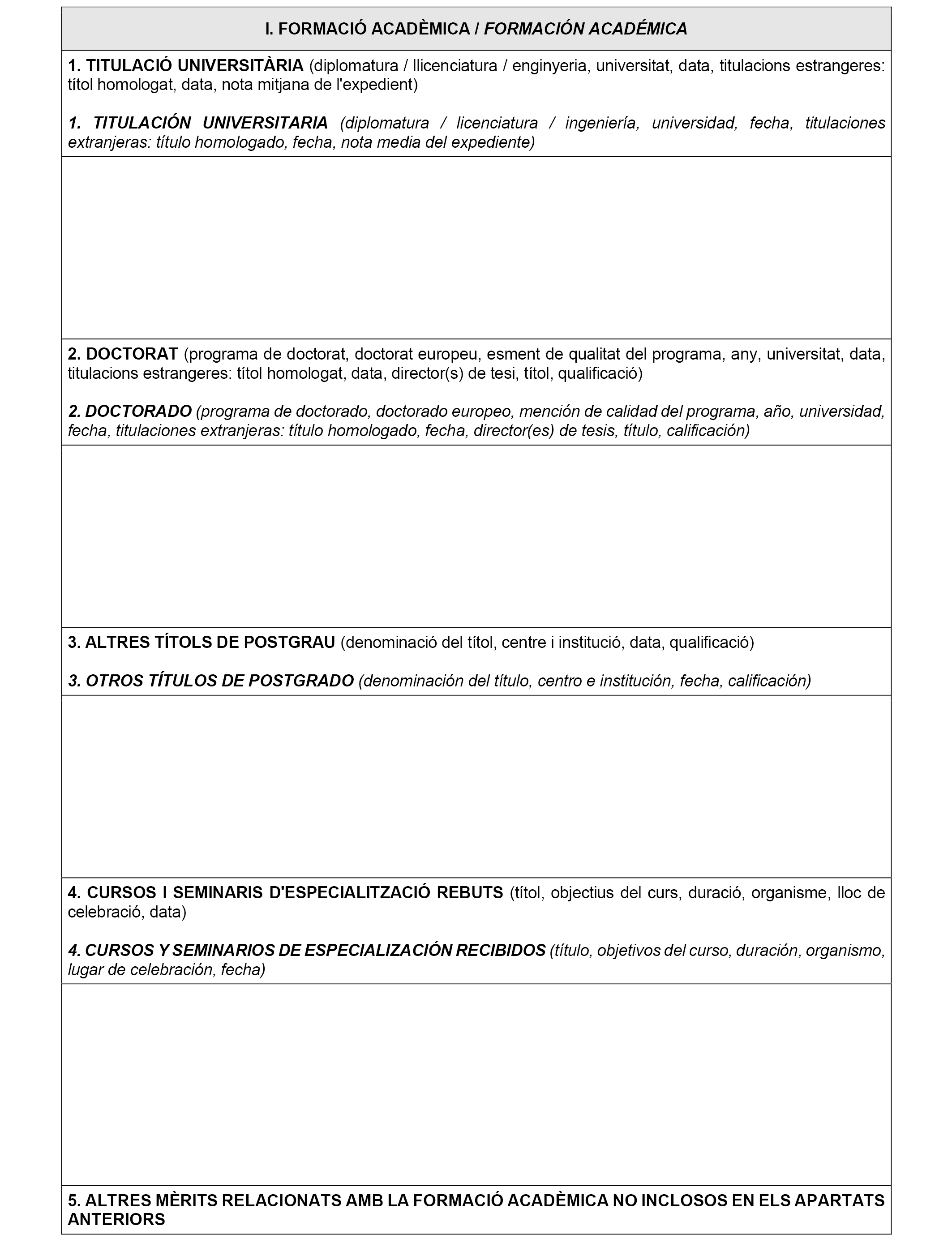 I. FORMACIÓ ACADÈMICA / FORMACIÓN ACADÉMICA

1. TITULACIÓ UNIVERSITÀRIA (diplomatura / llicenciatura / enginyeria, universitat, data, titulacions estrangeres: títol homologat, data, nota mitjana de l'expedient)

1. TITULACIÓN UNIVERSITARIA (diplomatura / licenciatura / ingeniería, universidad, fecha, titulaciones extranjeras: título homologado, fecha, nota media del expediente)

2. DOCTORAT (programa de doctorat, doctorat europeu, esment de qualitat del programa, any, universitat, data, titulacions estrangeres: títol homologat, data, director(s) de tesi, títol, qualificació)

2. DOCTORADO (programa de doctorado, doctorado europeo, mención de calidad del programa, año, universidad, fecha, titulaciones extranjeras: título homologado, fecha, director(es) de tesis, título, calificación)

3. ALTRES TÍTOLS DE POSTGRAU (denominació del títol, centre i institució, data, qualificació)

3. OTROS TÍTULOS DE POSTGRADO (denominación del título, centro e institución, fecha, calificación)

4. CURSOS I SEMINARIS D'ESPECIALITZACIÓ REBUTS (títol, objectius del curs, duració, organisme, lloc de celebració, data)

4. CURSOS Y SEMINARIOS DE ESPECIALIZACIÓN RECIBIDOS (título, objetivos del curso, duración, organismo, lugar de celebración, fecha)

5. ALTRES MÈRITS RELACIONATS AMB LA FORMACIÓ ACADÈMICA NO INCLOSOS EN ELS APARTATS ANTERIORS